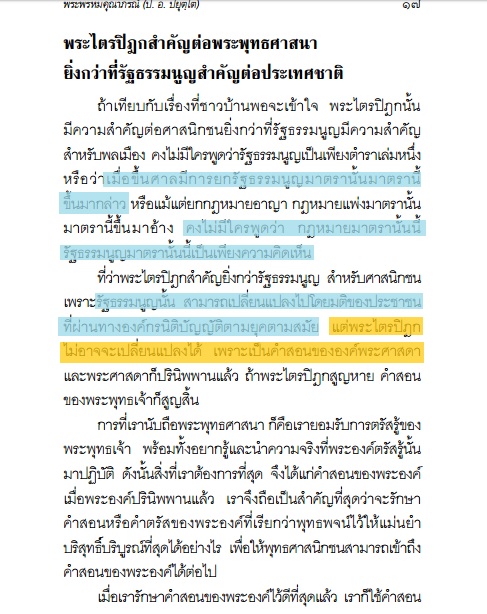 พระพรหมคุณาภรณ์ (ป. อ. ปยุตฺโต) ๑๗

พระไตรปิฎกสำคัญต่อพระพุทธศาสนา ยิ่งกว่าที่รัฐธรรมนูญสำคัญต่อประเทศชาติ

ถ้าเทียบกับเรื่องที่ชาวบ้านพอจะเข้าใจ พระไตรปิฎกนั้นมีความสำคัญต่อศาสนิกชนยิ่งกว่าที่รัฐธรรมนูญมีความสำคัญสำหรับพลเมือง คงไม่มีใครพูดว่ารัฐธรรมนูญเป็นเพียงตำราเล่มหนึ่ง หรือว่าเมื่อขึ้นศาลมีการยกรัฐธรรมนูญมาตรานั้นมาตรานี้ขึ้นมากล่าว หรือแม้แต่ยกกฎหมายอาญา กฎหมายแพ่งมาตรานั้นมาตรานี้ขึ้นมาอ้าง คงไม่มีใครพูดว่า กฎหมายมาตรานั้นนี้ รัฐธรรมนูญมาตรานั้นนี้เป็นเพียงความคิดเห็น

ที่ว่าพระไตรปิฎกสำคัญยิ่งกว่ารัฐธรรมนูญ สำหรับศาสนิกชน เพราะรัฐธรรมนูญนั้น สามารถเปลี่ยนแปลงไปโดยมติของประชาชนที่ผ่านทางองค์กรนิติบัญญัติตามยุคตามสมัย แต่พระไตรปิฎกไม่อาจจะเปลี่ยนแปลงได้ เพราะเป็นคำสอนขององค์พระศาสดา และพระศาสดาก็ปรินิพพานแล้ว ถ้าพระไตรปิฎกสูญหาย คำสอนของพระพุทธเจ้าก็สูญสิ้น

การที่เรานับถือพระพุทธศาสนา ก็คือเรายอมรับการตรัสรู้ของพระพุทธเจ้า พร้อมทั้งอยากรู้และนำความจริงที่พระองค์ตรัสรู้นั้นมาปฏิบัติ ดังนั้นสิ่งที่เราต้องการที่สุด จึงได้แก่คำสอนของพระองค์ เมื่อพระองค์ปรินิพพานแล้ว เราจึงถือเป็นสำคัญที่สุดว่าจะรักษาคำสอนหรือคำตรัสของพระองค์ที่เรียกว่าพุทธพจน์ไว้ให้แม่นยำบริสุทธิ์บริบูรณ์ที่สุดได้อย่างไร เพื่อให้พุทธศาสนิกชนสามารถเข้าถึงคำสอนของพระองค์ได้ต่อไป

เมื่อเรารักษาคำสอนของพระองค์ไว้ดีที่สุดแล้ว เราก็ใช้คำสอน